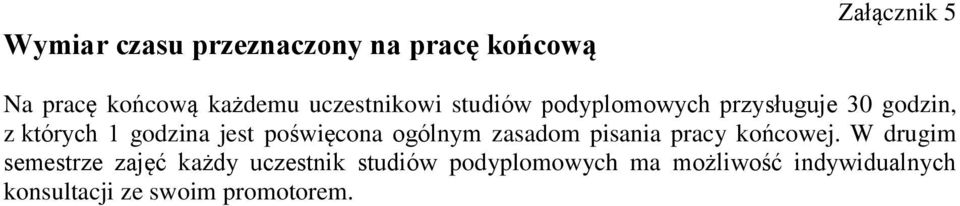 Załącznik 5

Wymiar czasu przeznaczony na pracę końcową

Na pracę końcową każdemu uczestnikowi studiów podyplomowych przysługuje 30 godzin, z których 1 godzina jest poświęcona ogólnym zasadom pisania pracy końcowej. W drugim semestrze zajęć każdy uczestnik studiów podyplomowych ma możliwość indywidualnych konsultacji ze swoim promotorem.